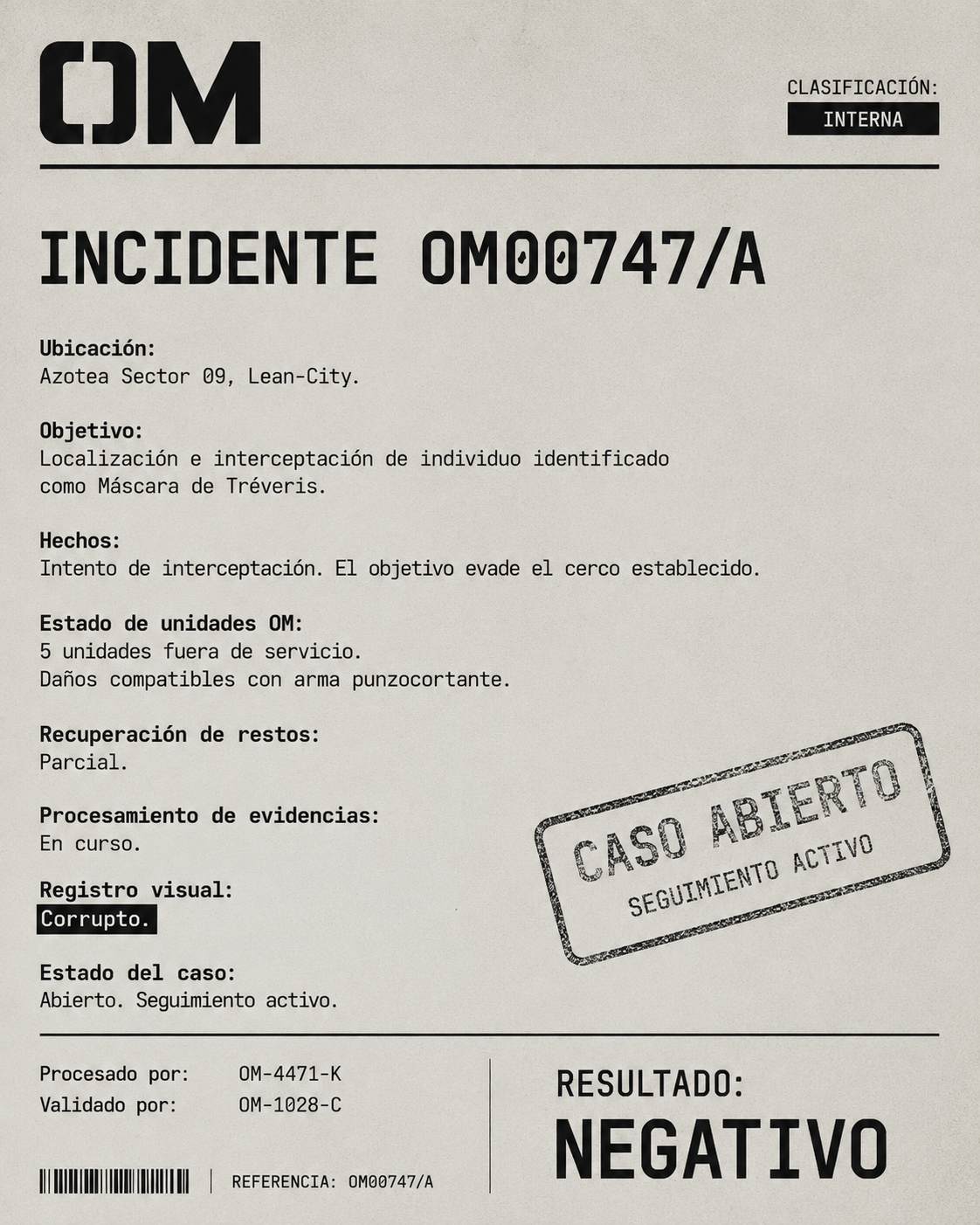 OM

CLASIFICACIÓN:
INTERNA

INCIDENTE OM00747/A

Ubicación:
Azotea Sector 09, Lean-City.

Objetivo:
Localización e interceptación de individuo identificado como Máscara de Tréveris.

Hechos:
Intento de interceptación. El objetivo evade el cerco establecido.

Estado de unidades OM:
5 unidades fuera de servicio.
Daños compatibles con arma punzocortante.

Recuperación de restos:
Parcial.

Procesamiento de evidencias:
En curso.

Registro visual:
Corrupto.

Estado del caso:
Abierto. Seguimiento activo.

CASO ABIERTO
SEGUIMIENTO ACTIVO

Procesado por: OM-4471-K
Validado por: OM-1028-C

REFERENCIA: OM00747/A

RESULTADO:
NEGATIVO